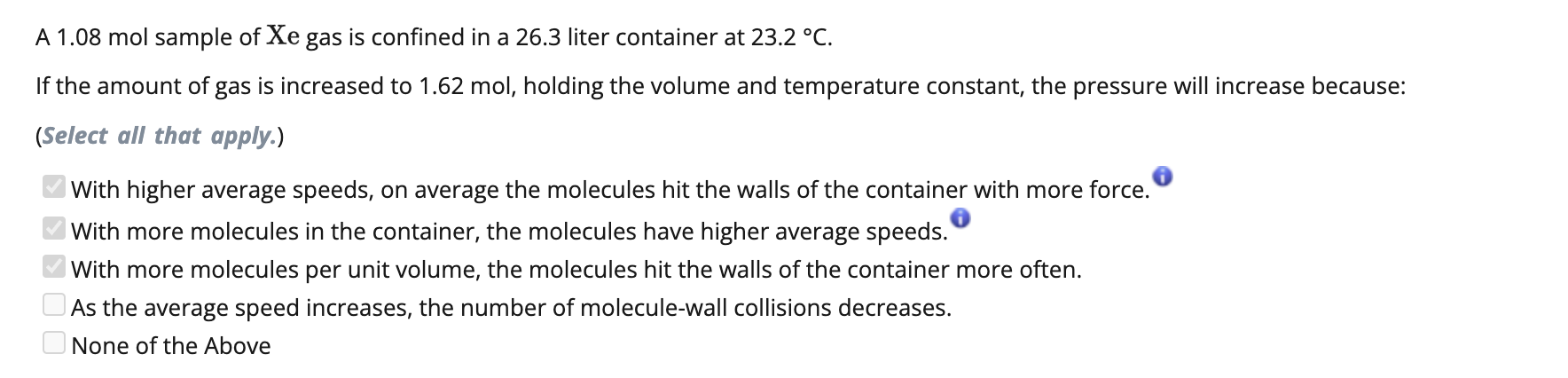 A 1.08 mol sample of Xe gas is confined in a 26.3 liter container at 23.2 °C.

If the amount of gas is increased to 1.62 mol, holding the volume and temperature constant, the pressure will increase because:

(Select all that apply.)

With higher average speeds, on average the molecules hit the walls of the container with more force.

With more molecules in the container, the molecules have higher average speeds.

With more molecules per unit volume, the molecules hit the walls of the container more often.

As the average speed increases, the number of molecule-wall collisions decreases.

None of the Above